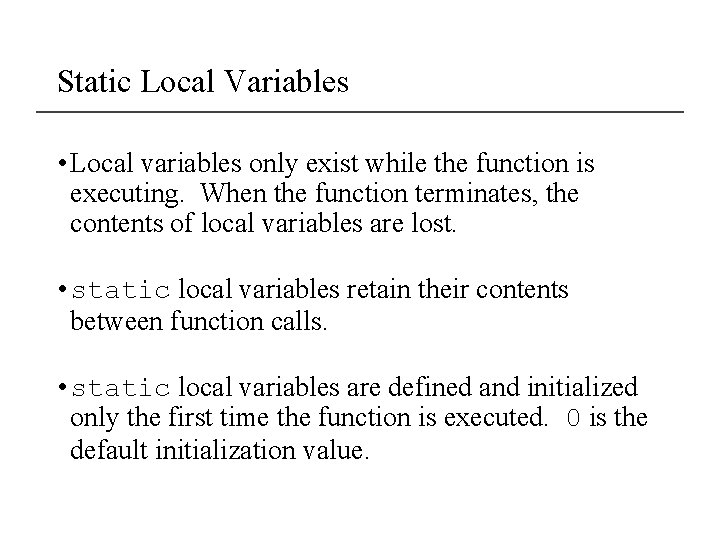 Static Local Variables

• Local variables only exist while the function is executing. When the function terminates, the contents of local variables are lost.

• static local variables retain their contents between function calls.

• static local variables are defined and initialized only the first time the function is executed. 0 is the default initialization value.